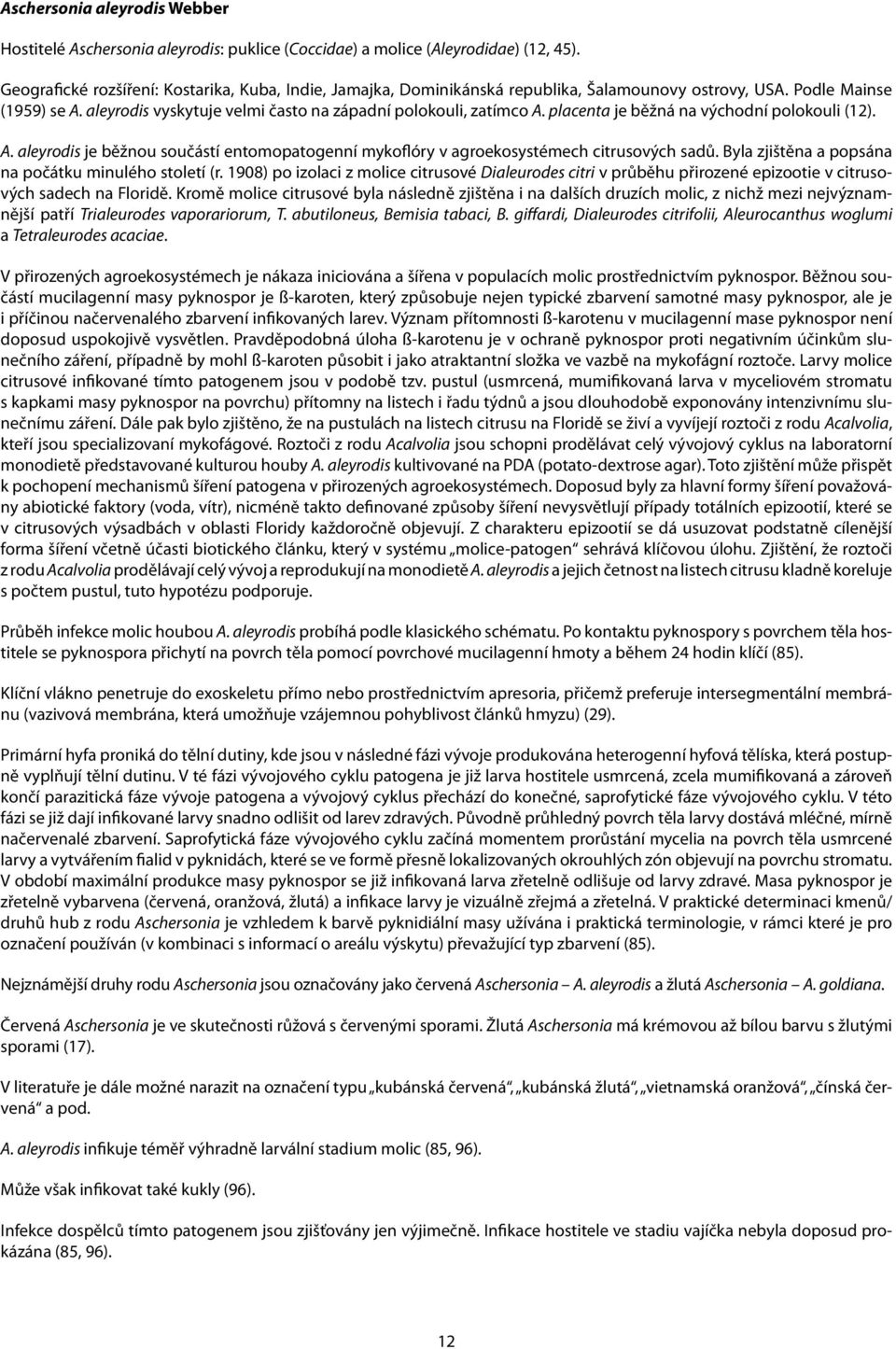 Aschersonia aleyrodis Webber

Hostitelé Aschersonia aleyrodis: puklice (Coccidae) a molice (Aleyrodidae) (12, 45).

Geografické rozšíření: Kostarika, Kuba, Indie, Jamajka, Dominikánská republika, Šalamounovy ostrovy, USA. Podle Mainse (1959) se A. aleyrodis vyskytuje velmi často na západní polokouli, zatímco A. placenta je běžná na východní polokouli (12).

A. aleyrodis je běžnou součástí entomopatogenní mykoflóry v agroekosystémech citrusových sadů. Byla zjištěna a popsána na počátku minulého století (r. 1908) po izolaci z molice citrusové Dialeurodes citri v průběhu přirozené epizootie v citrusových sadech na Floridě. Kromě molice citrusové byla následně zjištěna i na dalších druzích molic, z nichž mezi nejvýznamnější patří Trialeurodes vaporariorum, T. abutiloneus, Bemisia tabaci, B. giffardi, Dialeurodes citrifolii, Aleurocanthus woglumi a Tetraleurodes acaciae.

V přirozených agroekosystémech je nákaza iniciována a šířena v populacích molic prostřednictvím pyknospor. Běžnou součástí mucilagenní masy pyknospor je ß-karoten, který způsobuje nejen typické zbarvení samotné masy pyknospor, ale je i příčinou načervenalého zbarvení infikovaných larev. Význam přítomnosti ß-karotenu v mucilagenní mase pyknospor není doposud uspokojivě vysvětlen. Pravděpodobná úloha ß-karotenu je v ochraně pyknospor proti negativním účinkům slunečního záření, případně by mohl ß-karoten působit i jako atraktantní složka ve vazbě na mykofágní roztoče. Larvy molice citrusové infikované tímto patogenem jsou v podobě tzv. pustul (usmrcená, mumifikovaná larva v myceliovém stromatu s kapkami masy pyknospor na povrchu) přítomny na listech i řadu týdnů a jsou dlouhodobě exponovány intenzivnímu slunečnímu záření. Dále pak bylo zjištěno, že na pustulách na listech citrusu na Floridě se živí a vyvíjejí roztoči z rodu Acalvolia, kteří jsou specializovaní mykofágové. Roztoči z rodu Acalvolia jsou schopni prodělávat celý vývojový cyklus na laboratorní monodietě představované kulturou houby A. aleyrodis kultivované na PDA (potato-dextrose agar). Toto zjištění může přispět k pochopení mechanismů šíření patogena v přirozených agroekosystémech. Doposud byly za hlavní formy šíření považovány abiotické faktory (voda, vítr), nicméně takto definované způsoby šíření nevysvětlují případy totálních epizootií, které se v citrusových výsadbách v oblasti Floridy každoročně objevují. Z charakteru epizootií se dá usuzovat podstatně cílenější forma šíření včetně účasti biotického článku, který v systému „molice-patogen“ sehrává klíčovou úlohu. Zjištění, že roztoči z rodu Acalvolia prodělávají celý vývoj a reprodukují na monodietě A. aleyrodis a jejich četnost na listech citrusu kladně koreluje s počtem pustul, tuto hypotézu podporuje.

Průběh infekce molic houbou A. aleyrodis probíhá podle klasického schématu. Po kontaktu pyknospory s povrchem těla hostitele se pyknospora přichytí na povrch těla pomocí povrchové mucilagenní hmoty a během 24 hodin klíčí (85).

Klíční vlákno penetruje do exoskeletu přímo nebo prostřednictvím apresoria, přičemž preferuje intersegmentální membránu (vazivová membrána, která umožňuje vzájemnou pohyblivost článků hmyzu) (29).

Primární hyfa proniká do tělní dutiny, kde jsou v následné fázi vývoje produkována heterogenní hyfová tělíska, která postupně vyplňují tělní dutinu. V té fázi vývojového cyklu patogena je již larva hostitele usmrcená, zcela mumifikovaná a zároveň končí parazitická fáze vývoje patogena a vývojový cyklus přechází do konečné, saprofytické fáze vývojového cyklu. V této fázi se již dají infikované larvy snadno odlišit od larev zdravých. Původně průhledný povrch těla larvy dostává mléčné, mírně načervenalé zbarvení. Saprofytická fáze vývojového cyklu začíná momentem prorůstání mycelia na povrch těla usmrcené larvy a vytvářením fialid v pyknidách, které se ve formě přesně lokalizovaných okrouhlých zón objevují na povrchu stromatu. V období maximální produkce masy pyknospor se již infikovaná larva zřetelně odlišuje od larvy zdravé. Masa pyknospor je zřetelně vybarvena (červená, oranžová, žlutá) a infikace larvy je vizuálně zřejmá a zřetelná. V praktické determinaci kmenů/druhů hub z rodu Aschersonia je vzhledem k barvě pyknidiální masy užívána i praktická terminologie, v rámci které je pro označení používán (v kombinaci s informací o areálu výskytu) převažující typ zbarvení (85).

Nejznámější druhy rodu Aschersonia jsou označovány jako červená Aschersonia – A. aleyrodis a žlutá Aschersonia – A. goldiana.

Červená Aschersonia je ve skutečnosti růžová s červenými sporami. Žlutá Aschersonia má krémovou až bílou barvu s žlutými sporami (17).

V literatuře je dále možné narazit na označení typu „kubánská červená“, „kubánská žlutá“, „vietnamská oranžová“, „čínská červená“ a pod.

A. aleyrodis infikuje téměř výhradně larvální stadium molic (85, 96).

Může však infikovat také kukly (96).

Infekce dospělců tímto patogenem jsou zjišťovány jen výjimečně. Infikace hostitele ve stadiu vajíčka nebyla doposud prokázána (85, 96).

12